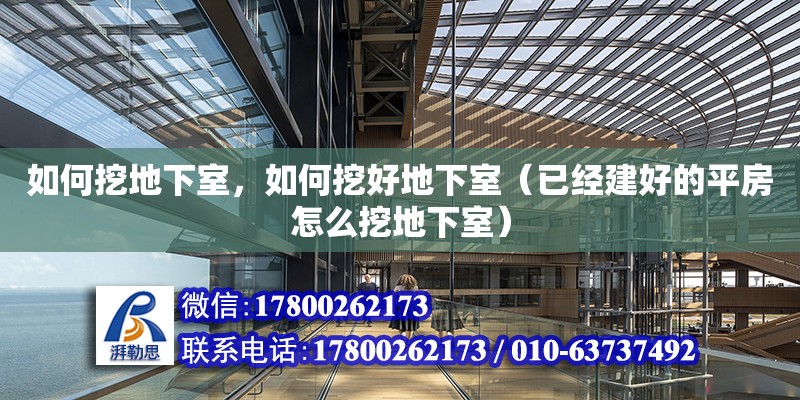 如何挖地下室，如何挖好地下室（已经建好的平房怎么挖地下室）

湃勒思

微信:17800262173

联系电话:17800262173 / 010-63737492